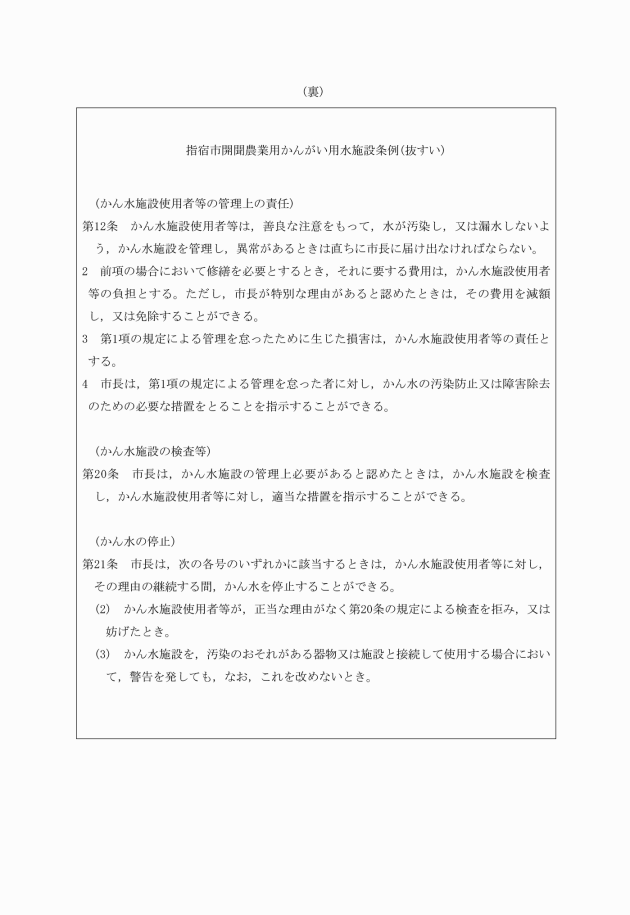 （裏）

指宿市開聞農業用かんがい用水施設条例（抜すい）

（かん水施設使用者等の管理上の責任）
第12条　かん水施設使用者等は，善良な注意をもって，水が汚染し，又は漏水しないよう，かん水施設を管理し，異常があるときは直ちに市長に届け出なければならない。
2　前項の場合において修繕を必要とするとき，それに要する費用は，かん水施設使用者等の負担とする。ただし，市長が特別な理由があると認めたときは，その費用を減額し，又は免除することができる。
3　第1項の規定による管理を怠ったために生じた損害は，かん水施設使用者等の責任とする。
4　市長は，第1項の規定による管理を怠った者に対し，かん水の汚染防止又は障害除去のための必要な措置をとることを指示することができる。

（かん水施設の検査等）
第20条　市長は，かん水施設の管理上必要があると認めたときは，かん水施設を検査し，かん水施設使用者等に対し，適当な措置を指示することができる。

（かん水の停止）
第21条　市長は，次の各号のいずれかに該当するときは，かん水施設使用者等に対し，その理由の継続する間，かん水を停止することができる。
(2)　かん水施設使用者等が，正当な理由がなく第20条の規定による検査を拒み，又は妨げたとき。
(3)　かん水施設を，汚染のおそれがある器物又は施設と接続して使用する場合において，警告を発しても，なお，これを改めないとき。